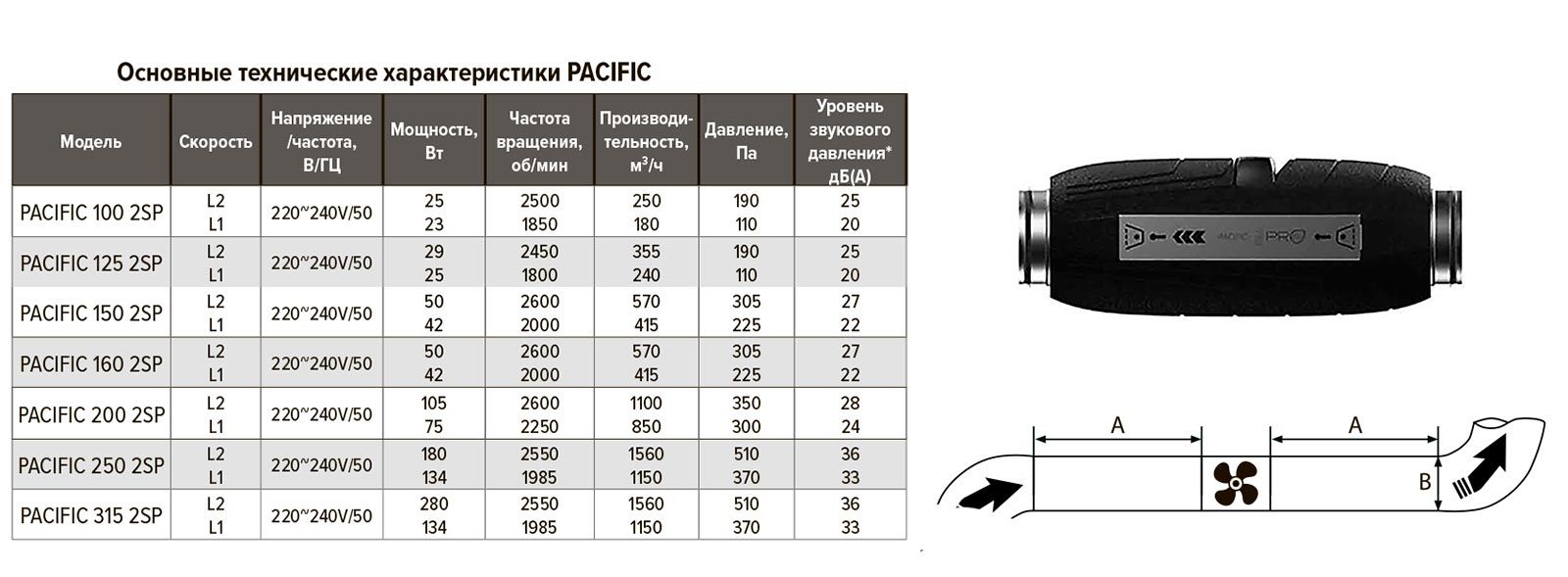 Основные технические характеристики PACIFIC

| Модель | Скорость | Напряжение /частота, В/ГЦ | Мощность, Вт | Частота вращения, об/мин | Производительность, м³/ч | Давление, Па | Уровень звукового давления* дБ(А) |
|---|---|---|---|---|---|---|---|
| PACIFIC 100 2SP | L2 L1 | 220~240V/50 | 25 23 | 2500 1850 | 250 180 | 190 110 | 25 20 |
| PACIFIC 125 2SP | L2 L1 | 220~240V/50 | 29 25 | 2450 1800 | 355 240 | 190 110 | 25 20 |
| PACIFIC 150 2SP | L2 L1 | 220~240V/50 | 50 42 | 2600 2000 | 570 415 | 305 225 | 27 22 |
| PACIFIC 160 2SP | L2 L1 | 220~240V/50 | 50 42 | 2600 2000 | 570 415 | 305 225 | 27 22 |
| PACIFIC 200 2SP | L2 L1 | 220~240V/50 | 105 75 | 2600 2250 | 1100 850 | 350 300 | 28 24 |
| PACIFIC 250 2SP | L2 L1 | 220~240V/50 | 180 134 | 2550 1985 | 1560 1150 | 510 370 | 36 33 |
| PACIFIC 315 2SP | L2 L1 | 220~240V/50 | 280 134 | 2550 1985 | 1560 1150 | 510 370 | 36 33 |

PRO

A
A
B